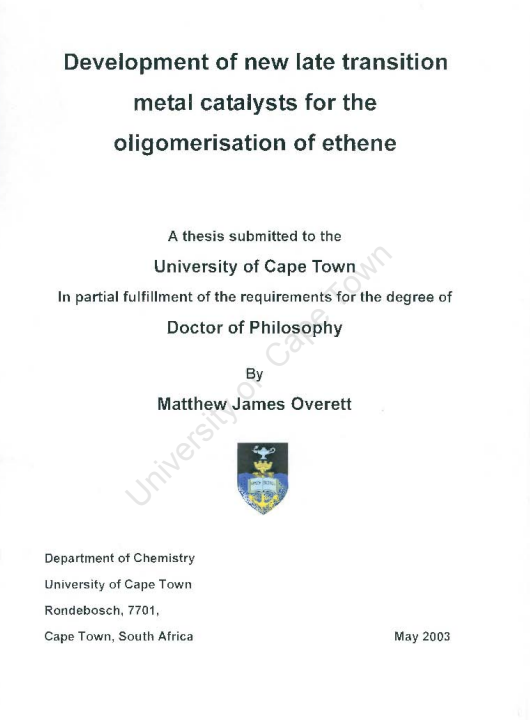 Development of new late transition metal catalysts for the oligomerisation of ethene

A thesis submitted to the

University of Cape Town

In partial fulfillment of the requirements for the degree of

Doctor of Philosophy

By

Matthew James Overett

University of Cape Town

Department of Chemistry

University of Cape Town

Rondebosch, 7701,

Cape Town, South Africa

May 2003